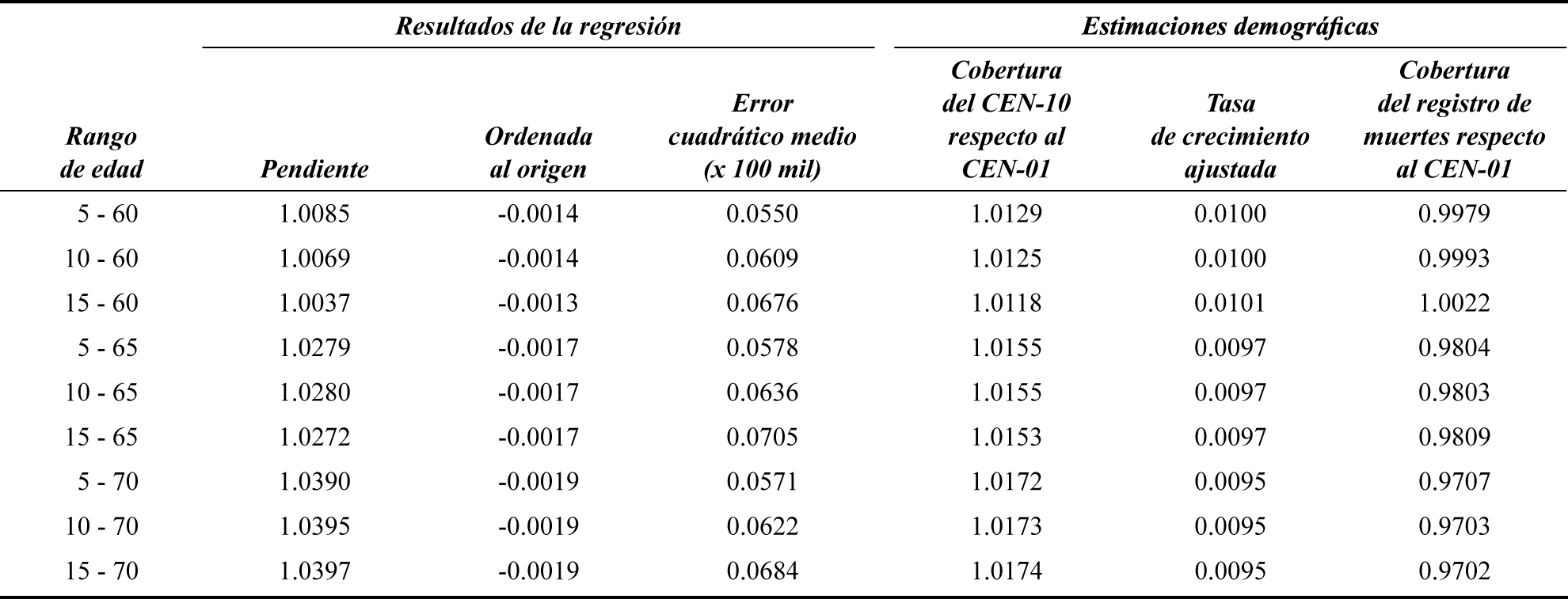 | | Resultados de la regresión | | | Estimaciones demográficas | | |
|---|---|---|---|---|---|---|
| Rango de edad | Pendiente | Ordenada al origen | Error cuadrático medio (x 100 mil) | Cobertura del CEN-10 respecto al CEN-01 | Tasa de crecimiento ajustada | Cobertura del registro de muertes respecto al CEN-01 |
| 5 - 60 | 1.0085 | -0.0014 | 0.0550 | 1.0129 | 0.0100 | 0.9979 |
| 10 - 60 | 1.0069 | -0.0014 | 0.0609 | 1.0125 | 0.0100 | 0.9993 |
| 15 - 60 | 1.0037 | -0.0013 | 0.0676 | 1.0118 | 0.0101 | 1.0022 |
| 5 - 65 | 1.0279 | -0.0017 | 0.0578 | 1.0155 | 0.0097 | 0.9804 |
| 10 - 65 | 1.0280 | -0.0017 | 0.0636 | 1.0155 | 0.0097 | 0.9803 |
| 15 - 65 | 1.0272 | -0.0017 | 0.0705 | 1.0153 | 0.0097 | 0.9809 |
| 5 - 70 | 1.0390 | -0.0019 | 0.0571 | 1.0172 | 0.0095 | 0.9707 |
| 10 - 70 | 1.0395 | -0.0019 | 0.0622 | 1.0173 | 0.0095 | 0.9703 |
| 15 - 70 | 1.0397 | -0.0019 | 0.0684 | 1.0174 | 0.0095 | 0.9702 |